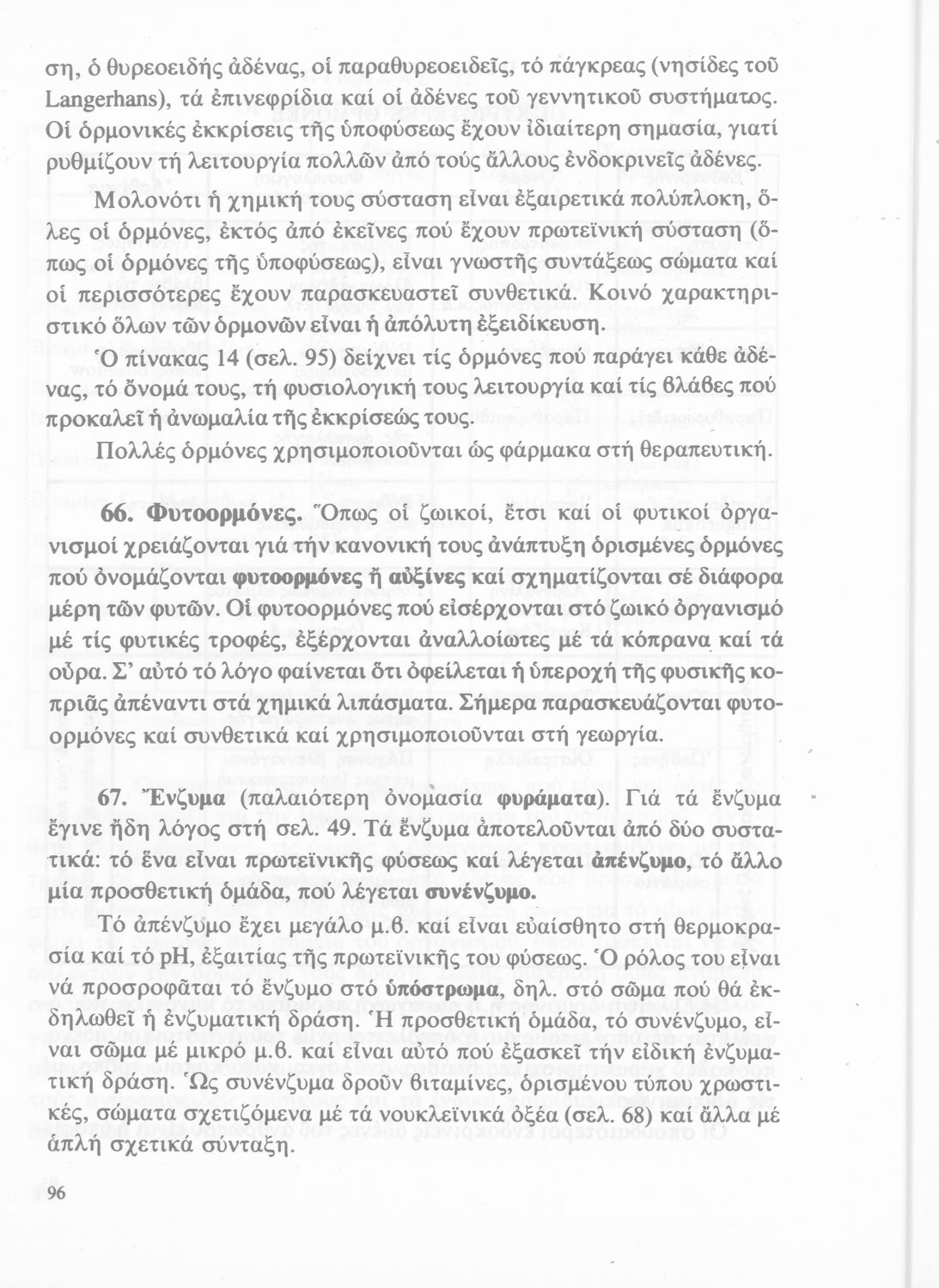 ση, ὁ θυρεοειδής ἀδένας, οἱ παραθυρεοειδεῖς, τό πάγκρεας (νησίδες τοῦ Langerhans), τά ἐπινεφρίδια καί οἱ ἀδένες τοῦ γεννητικοῦ συστήματος. Οἱ ὁρμονικές ἐκκρίσεις τῆς ὑποφύσεως ἔχουν ἰδιαίτερη σημασία, γιατί ρυθμίζουν τή λειτουργία πολλῶν ἀπό τούς ἄλλους ἐνδοκρινεῖς ἀδένες.

Μολονότι ἡ χημική τους σύσταση εἶναι ἐξαιρετικά πολύπλοκη, ὅλες οἱ ὁρμόνες, ἐκτός ἀπό ἐκεῖνες πού ἔχουν πρωτεϊνική σύσταση (ὅπως οἱ ὁρμόνες τῆς ὑποφύσεως), εἶναι γνωστῆς συντάξεως σώματα καί οἱ περισσότερες ἔχουν παρασκευαστεῖ συνθετικά. Κοινό χαρακτηριστικό ὅλων τῶν ὁρμονῶν εἶναι ἡ ἀπόλυτη ἐξειδίκευση.

Ὁ πίνακας 14 (σελ. 95) δείχνει τίς ὁρμόνες πού παράγει κάθε ἀδένας, τό ὄνομά τους, τή φυσιολογική τους λειτουργία καί τίς βλάβες πού προκαλεῖ ἡ ἀνωμαλία τῆς ἐκκρίσεώς τους.

Πολλές ὁρμόνες χρησιμοποιοῦνται ὡς φάρμακα στή θεραπευτική.

66. Φυτοορμόνες. Ὅπως οἱ ζωικοί, ἔτσι καί οἱ φυτικοί ὀργανισμοί χρειάζονται γιά τήν κανονική τους ἀνάπτυξη ὁρισμένες ὁρμόνες πού ὀνομάζονται φυτοορμόνες ἤ αὐξίνες καί σχηματίζονται σέ διάφορα μέρη τῶν φυτῶν. Οἱ φυτοορμόνες πού εἰσέρχονται στό ζωικό ὀργανισμό μέ τίς φυτικές τροφές, ἐξέρχονται ἀναλλοίωτες μέ τά κόπρανα καί τά οὖρα. Σ' αὐτό τό λόγο φαίνεται ὅτι ὀφείλεται ἡ ὑπεροχή τῆς φυσικῆς κοπριᾶς ἀπέναντι στά χημικά λιπάσματα. Σήμερα παρασκευάζονται φυτοορμόνες καί συνθετικά καί χρησιμοποιοῦνται στή γεωργία.

67. Ἔνζυμα (παλαιότερη ὀνομασία φυράματα). Γιά τά ἔνζυμα ἔγινε ἤδη λόγος στή σελ. 49. Τά ἔνζυμα ἀποτελοῦνται ἀπό δύο συστατικά: τό ἕνα εἶναι πρωτεϊνικῆς φύσεως καί λέγεται ἀπένζυμο, τό ἄλλο μία προσθετική ὁμάδα, πού λέγεται συνένζυμο.

Τό ἀπένζυμο ἔχει μεγάλο μ.β. καί εἶναι εὐαίσθητο στή θερμοκρασία καί τό pH, ἐξαιτίας τῆς πρωτεϊνικῆς του φύσεως. Ὁ ρόλος του εἶναι νά προσροφᾶται τό ἔνζυμο στό ὑπόστρωμα, δηλ. στό σῶμα πού θά ἐκδηλωθεῖ ἡ ἐνζυματική δράση. Ἡ προσθετική ὁμάδα, τό συνένζυμο, εἶναι σῶμα μέ μικρό μ.β. καί εἶναι αὐτό πού ἐξασκεῖ τήν εἰδική ἐνζυματική δράση. Ὡς συνένζυμα δροῦν βιταμίνες, ὁρισμένου τύπου χρωστικές, σώματα σχετιζόμενα μέ τά νουκλεϊνικά ὀξέα (σελ. 68) καί ἄλλα μέ ἁπλή σχετικά σύνταξη.

96